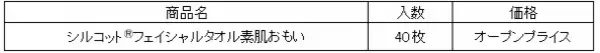 | 商品名 | 入数 | 価格 |
|---|---|---|
| シルコット®フェイシャルタオル素肌おもい | 40枚 | オープンプライス |